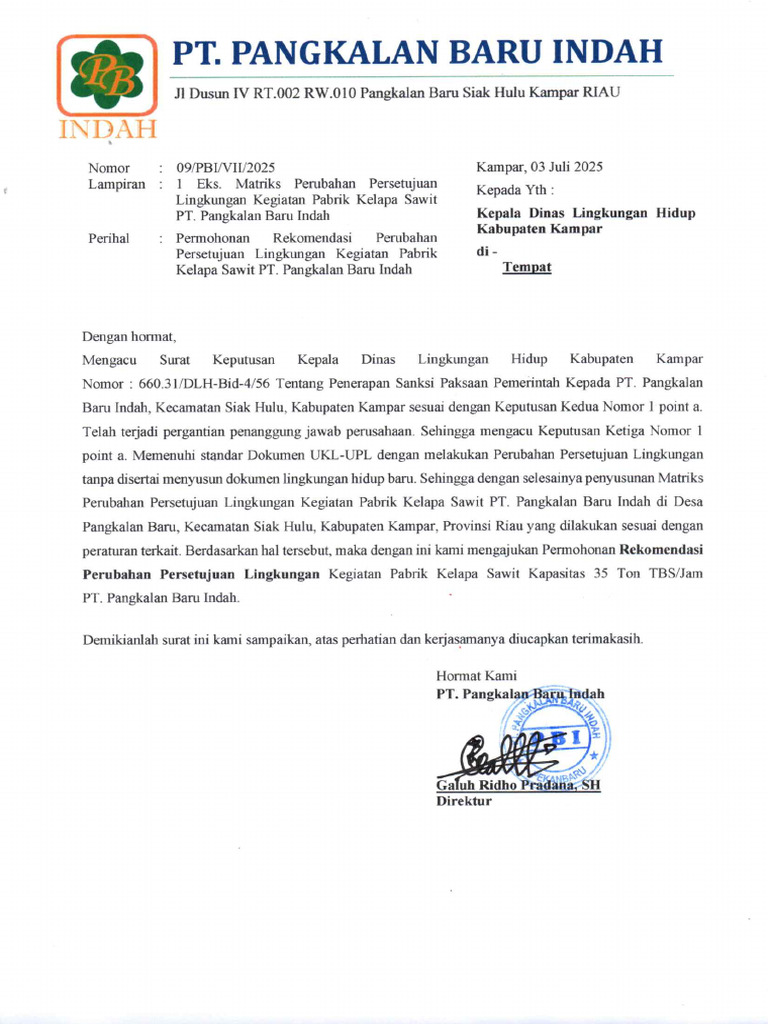 PB
INDAH

PT. PANGKALAN BARU INDAH
Jl Dusun IV RT.002 RW.010 Pangkalan Baru Siak Hulu Kampar RIAU

Nomor : 09/PBI/VII/2025
Lampiran : 1 Eks. Matriks Perubahan Persetujuan Lingkungan Kegiatan Pabrik Kelapa Sawit PT. Pangkalan Baru Indah
Perihal : Permohonan Rekomendasi Perubahan Persetujuan Lingkungan Kegiatan Pabrik Kelapa Sawit PT. Pangkalan Baru Indah

Kampar, 03 Juli 2025
Kepada Yth :
Kepala Dinas Lingkungan Hidup Kabupaten Kampar
di -
Tempat

Dengan hormat,
Mengacu Surat Keputusan Kepala Dinas Lingkungan Hidup Kabupaten Kampar Nomor : 660.31/DLH-Bid-4/56 Tentang Penerapan Sanksi Paksaan Pemerintah Kepada PT. Pangkalan Baru Indah, Kecamatan Siak Hulu, Kabupaten Kampar sesuai dengan Keputusan Kedua Nomor 1 point a. Telah terjadi pergantian penanggung jawab perusahaan. Sehingga mengacu Keputusan Ketiga Nomor 1 point a. Memenuhi standar Dokumen UKL-UPL dengan melakukan Perubahan Persetujuan Lingkungan tanpa disertai menyusun dokumen lingkungan hidup baru. Sehingga dengan selesainya penyusunan Matriks Perubahan Persetujuan Lingkungan Kegiatan Pabrik Kelapa Sawit PT. Pangkalan Baru Indah di Desa Pangkalan Baru, Kecamatan Siak Hulu, Kabupaten Kampar, Provinsi Riau yang dilakukan sesuai dengan peraturan terkait. Berdasarkan hal tersebut, maka dengan ini kami mengajukan Permohonan Rekomendasi Perubahan Persetujuan Lingkungan Kegiatan Pabrik Kelapa Sawit Kapasitas 35 Ton TBS/Jam PT. Pangkalan Baru Indah.

Demikianlah surat ini kami sampaikan, atas perhatian dan kerjasamanya diucapkan terimakasih.

Hormat Kami
PT. Pangkalan Baru Indah
PANGKALAN BARU INDAH
PBI
PEKANBARU
Galuh Ridho Pradana, SH
Direktur